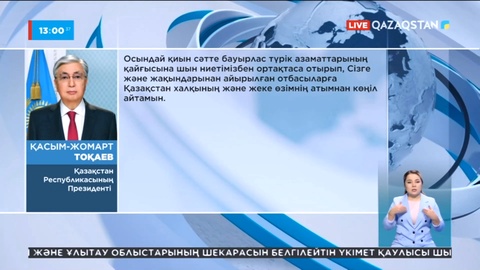 13:00 37

LIVE QAZAQSTAN

Осындай қиын сәтте бауырлас түрік азаматтарының қайғысына шын ниетімізбен ортақтаса отырып, Сізге және жақындарынан айырылған отбасыларға Қазақстан халқының және жеке өзімнің атымнан көңіл айтамын.

ҚАСЫМ-ЖОМАРТ ТОҚАЕВ

Қазақстан Республикасының Президенті

І ЖӘНЕ ҰЛЫТАУ ОБЛЫСТАРЫНЫҢ ШЕКАРАСЫН БЕЛГІЛЕЙТІН ҮКІМЕТ ҚАУЛЫСЫ ШЫ